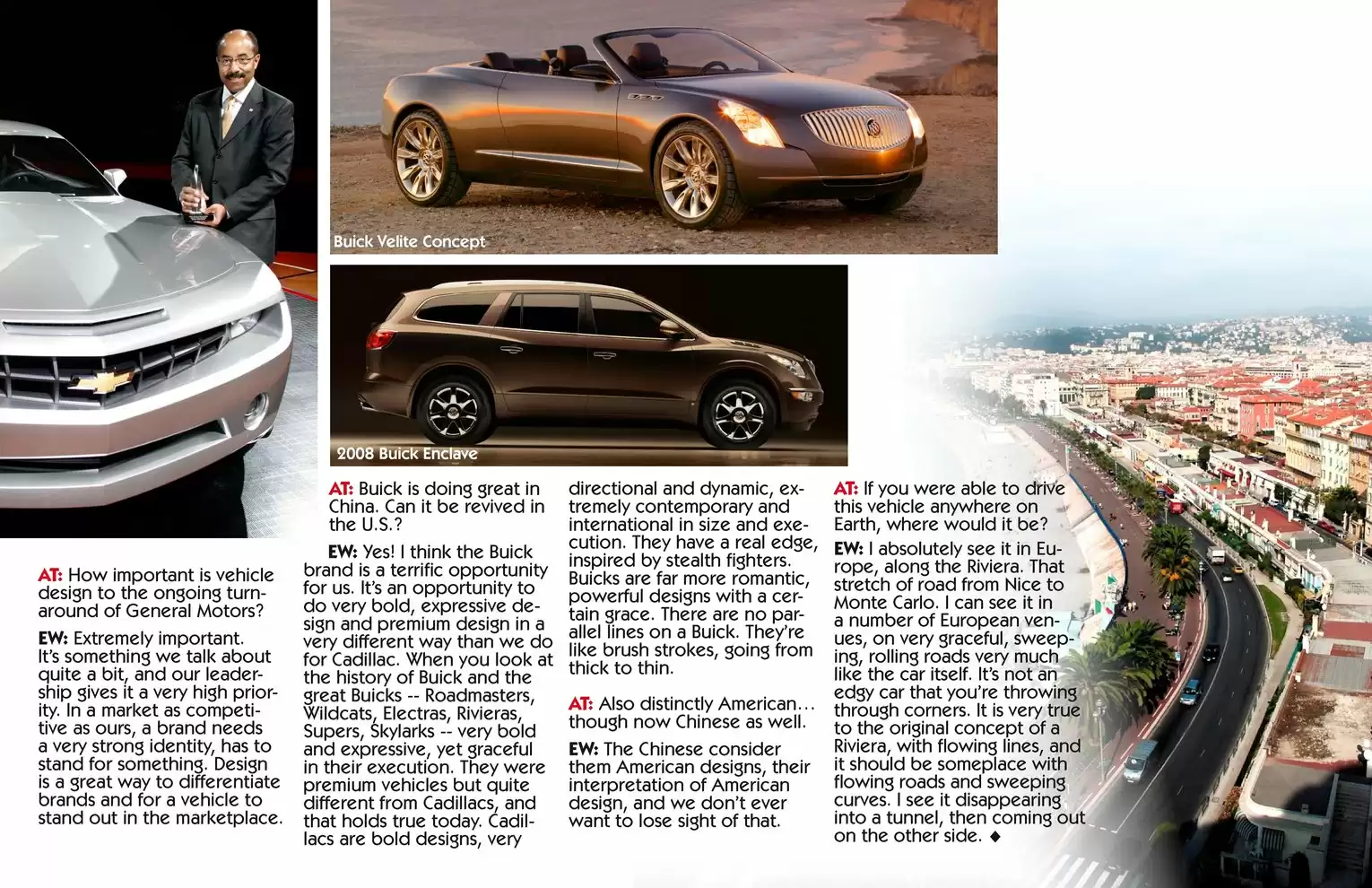 Buick Velite Concept

2008 Buick Enclave

AT: How important is vehicle design to the ongoing turnaround of General Motors?

EW: Extremely important. It's something we talk about quite a bit, and our leadership gives it a very high priority. In a market as competitive as ours, a brand needs a very strong identity, has to stand for something. Design is a great way to differentiate brands and for a vehicle to stand out in the marketplace.

AT: Buick is doing great in China. Can it be revived in the U.S.?

EW: Yes! I think the Buick brand is a terrific opportunity for us. It's an opportunity to do very bold, expressive design and premium design in a very different way than we do for Cadillac. When you look at the history of Buick and the great Buicks -- Roadmasters, Wildcats, Electras, Rivieras, Supers, Skylarks -- very bold and expressive, yet graceful in their execution. They were premium vehicles but quite different from Cadillacs, and that holds true today. Cadillacs are bold designs, very directional and dynamic, extremely contemporary and international in size and execution. They have a real edge, inspired by stealth fighters. Buicks are far more romantic, powerful designs with a certain grace. There are no parallel lines on a Buick. They're like brush strokes, going from thick to thin.

AT: Also distinctly American… though now Chinese as well.

EW: The Chinese consider them American designs, their interpretation of American design, and we don't ever want to lose sight of that.

AT: If you were able to drive this vehicle anywhere on Earth, where would it be?

EW: I absolutely see it in Europe, along the Riviera. That stretch of road from Nice to Monte Carlo. I can see it in a number of European venues, on very graceful, sweeping, rolling roads very much like the car itself. It's not an edgy car that you're throwing through corners. It is very true to the original concept of a Riviera, with flowing lines, and it should be someplace with flowing roads and sweeping curves. I see it disappearing into a tunnel, then coming out on the other side. ◆